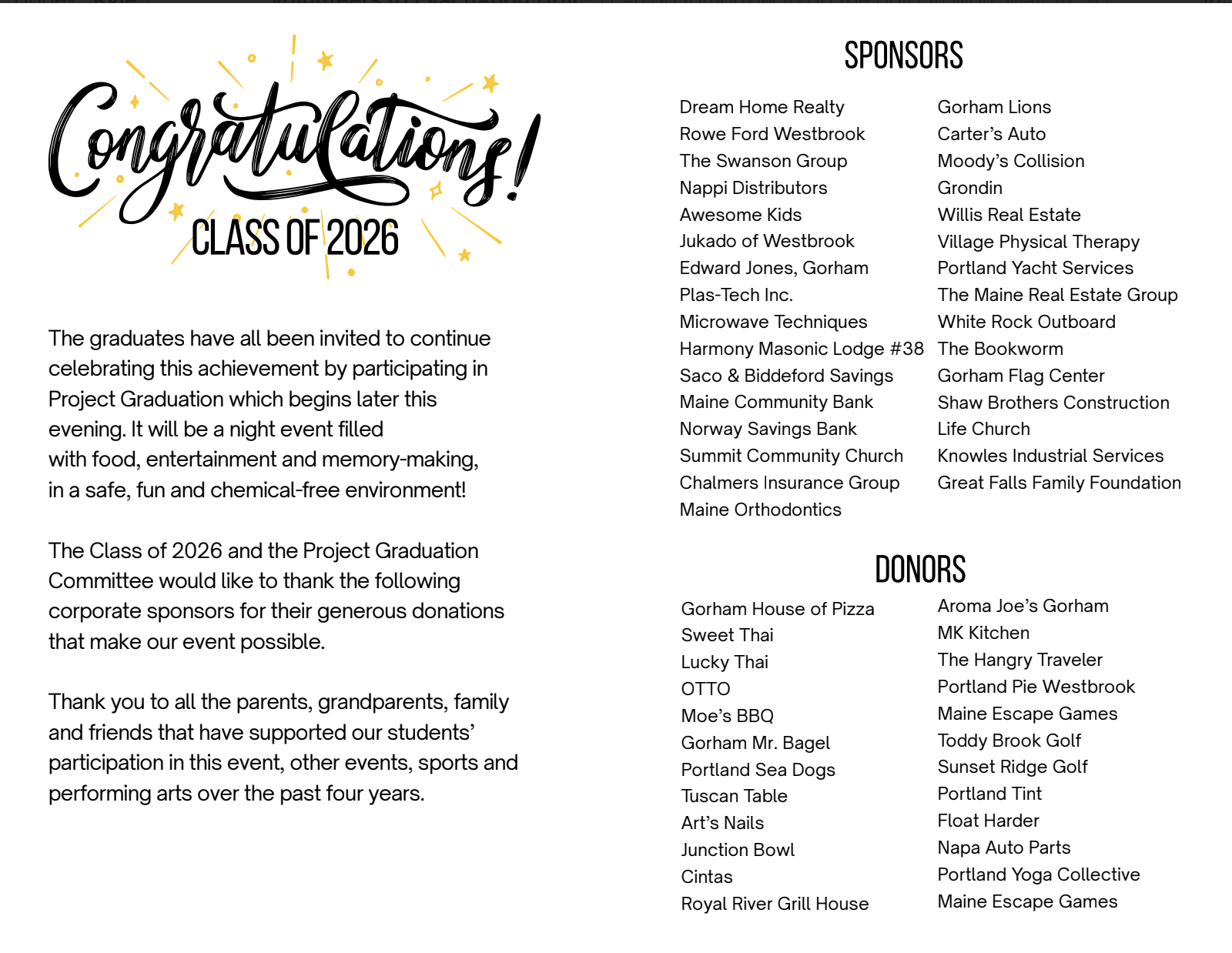 Congratulations!
CLASS OF 2026

The graduates have all been invited to continue celebrating this achievement by participating in Project Graduation which begins later this evening. It will be a night event filled with food, entertainment and memory-making, in a safe, fun and chemical-free environment!

The Class of 2026 and the Project Graduation Committee would like to thank the following corporate sponsors for their generous donations that make our event possible.

Thank you to all the parents, grandparents, family and friends that have supported our students' participation in this event, other events, sports and performing arts over the past four years.

SPONSORS

Dream Home Realty
Rowe Ford Westbrook
The Swanson Group
Nappi Distributors
Awesome Kids
Jukado of Westbrook
Edward Jones, Gorham
Plas-Tech Inc.
Microwave Techniques
Harmony Masonic Lodge #38
Saco & Biddeford Savings
Maine Community Bank
Norway Savings Bank
Summit Community Church
Chalmers Insurance Group
Maine Orthodontics

Gorham Lions
Carter's Auto
Moody's Collision
Grondin
Willis Real Estate
Village Physical Therapy
Portland Yacht Services
The Maine Real Estate Group
White Rock Outboard
The Bookworm
Gorham Flag Center
Shaw Brothers Construction
Life Church
Knowles Industrial Services
Great Falls Family Foundation

DONORS

Gorham House of Pizza
Sweet Thai
Lucky Thai
OTTO
Moe's BBQ
Gorham Mr. Bagel
Portland Sea Dogs
Tuscan Table
Art's Nails
Junction Bowl
Cintas
Royal River Grill House

Aroma Joe's Gorham
MK Kitchen
The Hangry Traveler
Portland Pie Westbrook
Maine Escape Games
Toddy Brook Golf
Sunset Ridge Golf
Portland Tint
Float Harder
Napa Auto Parts
Portland Yoga Collective
Maine Escape Games